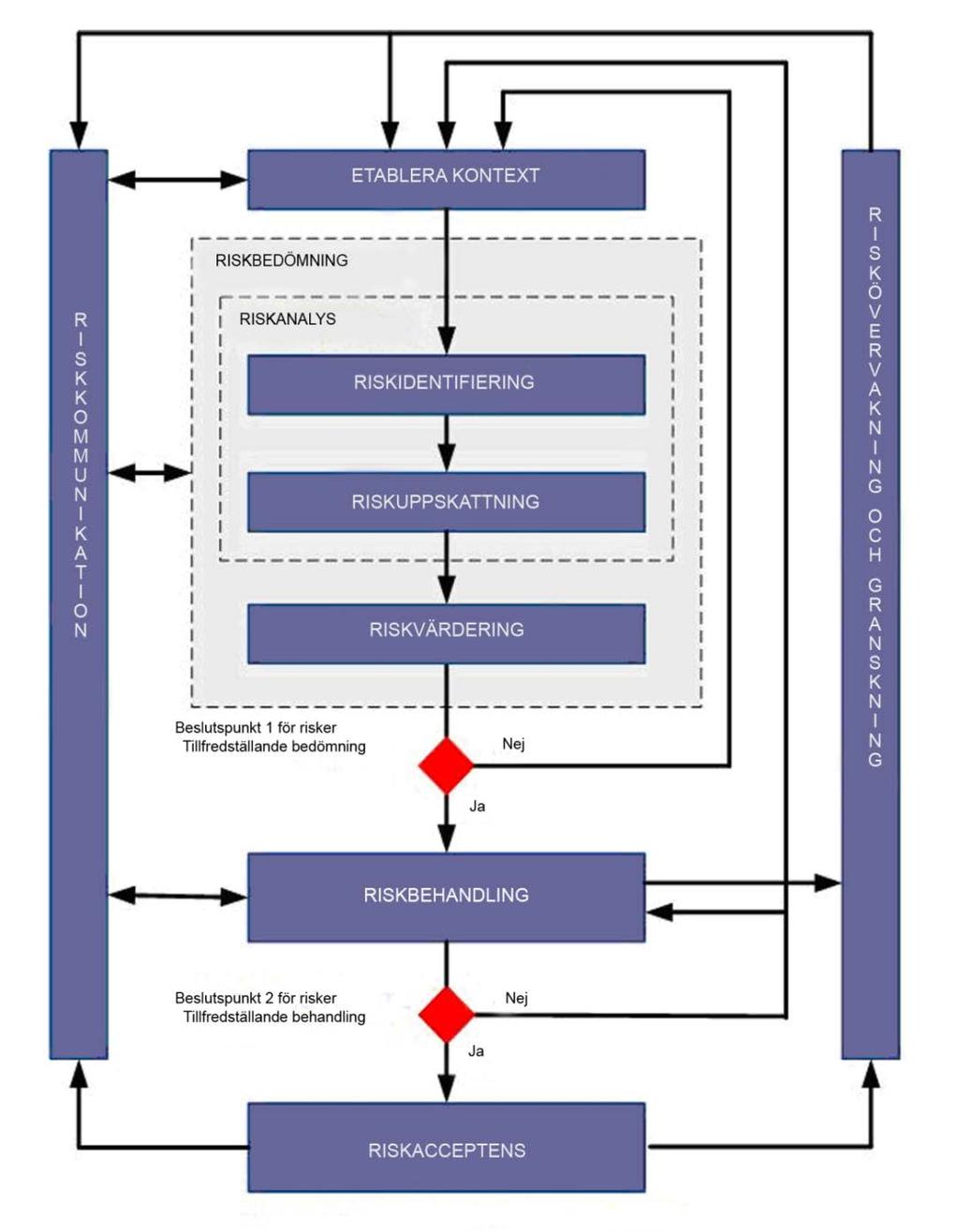 RISKKOMMUNIKATION

ETABLERA KONTEXT

RISKBEDÖMNING

RISKANALYS

RISKIDENTIFIERING

RISKUPPSKATTNING

RISKVÄRDERING

Beslutspunkt 1 för risker
Tillfredställande bedömning

Nej

Ja

RISKBEHANDLING

Beslutspunkt 2 för risker
Tillfredställande behandling

Nej

Ja

RISKACCEPTENS

RISKÖVERVAKNING OCH GRANSKNING